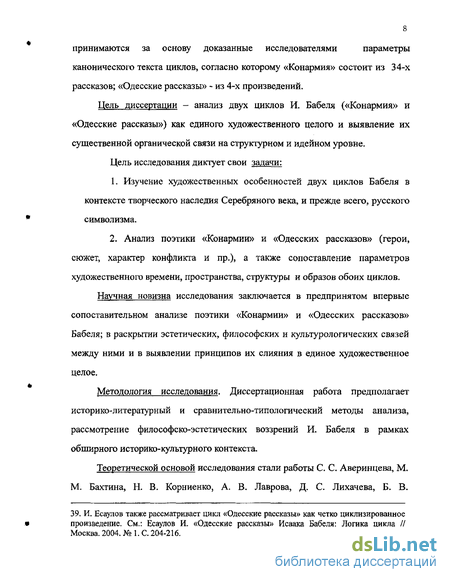 8

принимаются за основу доказанные исследователями параметры канонического текста циклов, согласно которому «Конармия» состоит из 34-х рассказов; «Одесские рассказы» - из 4-х произведений.

Цель диссертации – анализ двух циклов И. Бабеля («Конармия» и «Одесские рассказы») как единого художественного целого и выявление их существенной органической связи на структурном и идейном уровне.

Цель исследования диктует свои задачи:

1. Изучение художественных особенностей двух циклов Бабеля в контексте творческого наследия Серебряного века, и прежде всего, русского символизма.

2. Анализ поэтики «Конармии» и «Одесских рассказов» (герои, сюжет, характер конфликта и пр.), а также сопоставление параметров художественного времени, пространства, структуры и образов обоих циклов.

Научная новизна исследования заключается в предпринятом впервые сопоставительном анализе поэтики «Конармии» и «Одесских рассказов» Бабеля; в раскрытии эстетических, философских и культурологических связей между ними и в выявлении принципов их слияния в единое художественное целое.

Методология исследования. Диссертационная работа предполагает историко-литературный и сравнительно-типологический методы анализа, рассмотрение философско-эстетических воззрений И. Бабеля в рамках обширного историко-культурного контекста.

Теоретической основой исследования стали работы С. С. Аверинцева, М. М. Бахтина, Н. В. Корниенко, А. В. Лаврова, Д. С. Лихачева, Б. В.

39. И. Есаулов также рассматривает цикл «Одесские рассказы» как четко циклизированное произведение. См.: Есаулов И. «Одесские рассказы» Исаака Бабеля: Логика цикла // Москва. 2004. № 1. С. 204-216.

dsLib.net
библиотека диссертаций